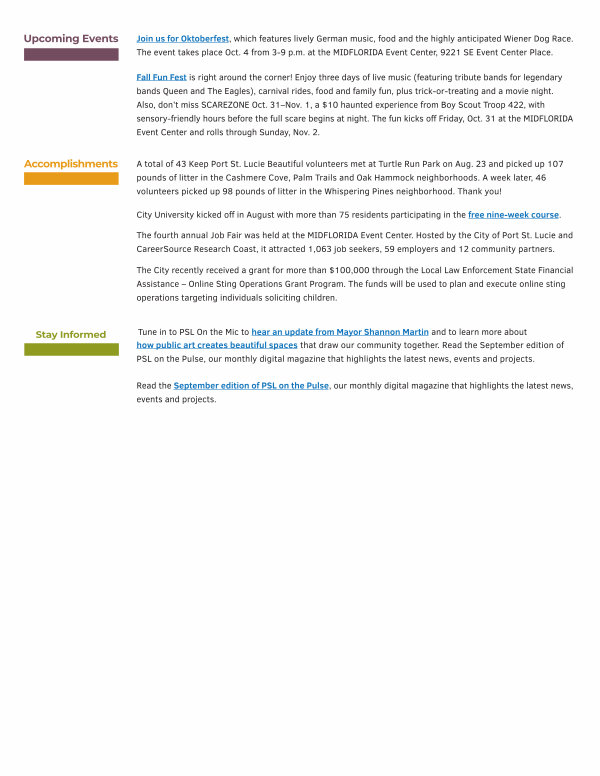 Upcoming Events

Join us for Oktoberfest, which features lively German music, food and the highly anticipated Wiener Dog Race. The event takes place Oct. 4 from 3-9 p.m. at the MIDFLORIDA Event Center, 9221 SE Event Center Place.

Fall Fun Fest is right around the corner! Enjoy three days of live music (featuring tribute bands for legendary bands Queen and The Eagles), carnival rides, food and family fun, plus trick-or-treating and a movie night. Also, don't miss SCAREZONE Oct. 31–Nov. 1, a $10 haunted experience from Boy Scout Troop 422, with sensory-friendly hours before the full scare begins at night. The fun kicks off Friday, Oct. 31 at the MIDFLORIDA Event Center and rolls through Sunday, Nov. 2.

Accomplishments

A total of 43 Keep Port St. Lucie Beautiful volunteers met at Turtle Run Park on Aug. 23 and picked up 107 pounds of litter in the Cashmere Cove, Palm Trails and Oak Hammock neighborhoods. A week later, 46 volunteers picked up 98 pounds of litter in the Whispering Pines neighborhood. Thank you!

City University kicked off in August with more than 75 residents participating in the free nine-week course.

The fourth annual Job Fair was held at the MIDFLORIDA Event Center. Hosted by the City of Port St. Lucie and CareerSource Research Coast, it attracted 1,063 job seekers, 59 employers and 12 community partners.

The City recently received a grant for more than $100,000 through the Local Law Enforcement State Financial Assistance – Online Sting Operations Grant Program. The funds will be used to plan and execute online sting operations targeting individuals soliciting children.

Stay Informed

Tune in to PSL On the Mic to hear an update from Mayor Shannon Martin and to learn more about how public art creates beautiful spaces that draw our community together. Read the September edition of PSL on the Pulse, our monthly digital magazine that highlights the latest news, events and projects.

Read the September edition of PSL on the Pulse, our monthly digital magazine that highlights the latest news, events and projects.